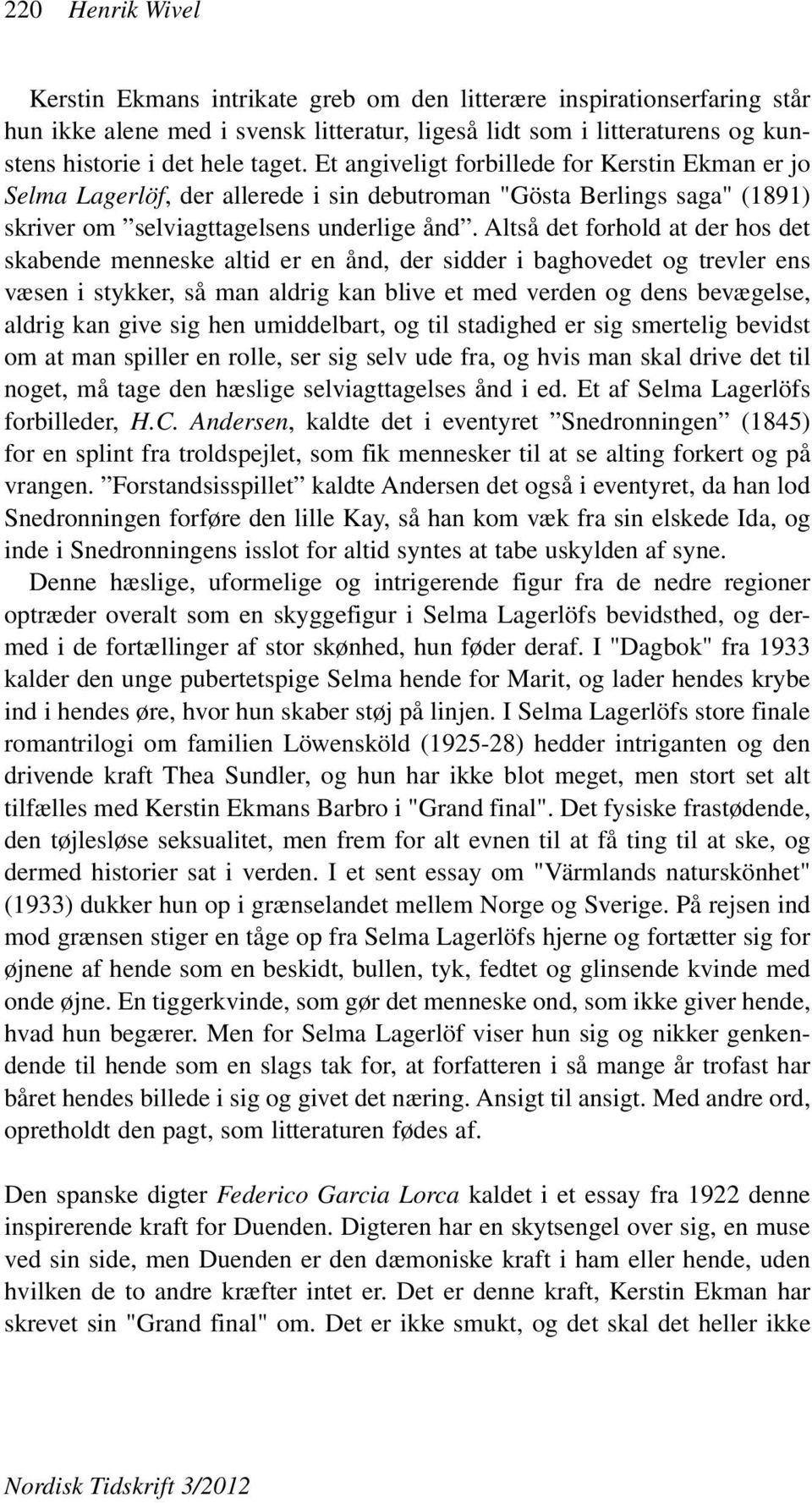 220 Henrik Wivel

Kerstin Ekmans intrikate greb om den litterære inspirationserfaring står hun ikke alene med i svensk litteratur, ligeså lidt som i litteraturens og kunstens historie i det hele taget. Et angiveligt forbillede for Kerstin Ekman er jo Selma Lagerlöf, der allerede i sin debutroman "Gösta Berlings saga" (1891) skriver om ”selviagttagelsens underlige ånd”. Altså det forhold at der hos det skabende menneske altid er en ånd, der sidder i baghovedet og trevler ens væsen i stykker, så man aldrig kan blive et med verden og dens bevægelse, aldrig kan give sig hen umiddelbart, og til stadighed er sig smertelig bevidst om at man spiller en rolle, ser sig selv ude fra, og hvis man skal drive det til noget, må tage den hæslige selviagttagelses ånd i ed. Et af Selma Lagerlöfs forbilleder, H.C. Andersen, kaldte det i eventyret ”Snedronningen” (1845) for en splint fra troldspejlet, som fik mennesker til at se alting forkert og på vrangen. ”Forstandsisspillet” kaldte Andersen det også i eventyret, da han lod Snedronningen forføre den lille Kay, så han kom væk fra sin elskede Ida, og inde i Snedronningens isslot for altid syntes at tabe uskylden af syne.
Denne hæslige, uformelige og intrigerende figur fra de nedre regioner optræder overalt som en skyggefigur i Selma Lagerlöfs bevidsthed, og dermed i de fortællinger af stor skønhed, hun føder deraf. I "Dagbok" fra 1933 kalder den unge pubertetspige Selma hende for Marit, og lader hendes krybe ind i hendes øre, hvor hun skaber støj på linjen. I Selma Lagerlöfs store finale romantrilogi om familien Löwensköld (1925-28) hedder intriganten og den drivende kraft Thea Sundler, og hun har ikke blot meget, men stort set alt tilfælles med Kerstin Ekmans Barbro i "Grand final". Det fysiske frastødende, den tøjlesløse seksualitet, men frem for alt evnen til at få ting til at ske, og dermed historier sat i verden. I et sent essay om "Värmlands naturskönhet" (1933) dukker hun op i grænselandet mellem Norge og Sverige. På rejsen ind mod grænsen stiger en tåge op fra Selma Lagerlöfs hjerne og fortætter sig for øjnene af hende som en beskidt, bullen, tyk, fedtet og glinsende kvinde med onde øjne. En tiggerkvinde, som gør det menneske ond, som ikke giver hende, hvad hun begærer. Men for Selma Lagerlöf viser hun sig og nikker genkendende til hende som en slags tak for, at forfatteren i så mange år trofast har båret hendes billede i sig og givet det næring. Ansigt til ansigt. Med andre ord, opretholdt den pagt, som litteraturen fødes af.

Den spanske digter Federico Garcia Lorca kaldet i et essay fra 1922 denne inspirerende kraft for Duenden. Digteren har en skytsengel over sig, en muse ved sin side, men Duenden er den dæmoniske kraft i ham eller hende, uden hvilken de to andre kræfter intet er. Det er denne kraft, Kerstin Ekman har skrevet sin "Grand final" om. Det er ikke smukt, og det skal det heller ikke

Nordisk Tidskrift 3/2012